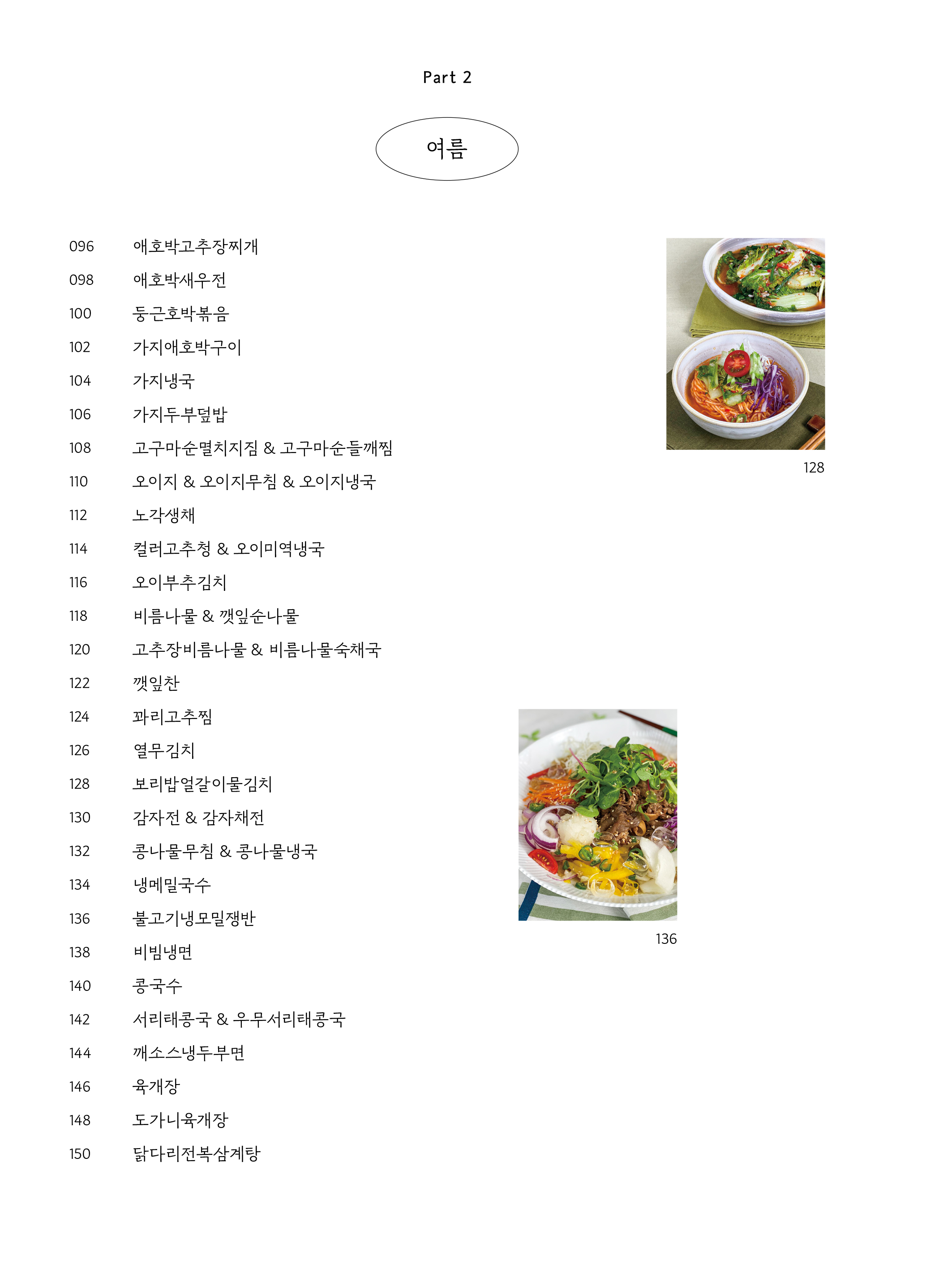 Part 2

여름

096 애호박고추장찌개
098 애호박새우전
100 둥근호박볶음
102 가지애호박구이
104 가지냉국
106 가지두부덮밥
108 고구마순멸치지짐 & 고구마순들깨찜
110 오이지 & 오이지무침 & 오이지냉국
112 노각생채
114 컬러고추청 & 오이미역냉국
116 오이부추김치
118 비름나물 & 깻잎순나물
120 고추장비름나물 & 비름나물숙채국
122 깻잎찬
124 꽈리고추찜
126 열무김치
128 보리밥얼갈이물김치
130 감자전 & 감자채전
132 콩나물무침 & 콩나물냉국
134 냉메밀국수
136 불고기냉모밀쟁반
138 비빔냉면
140 콩국수
142 서리태콩국 & 우무서리태콩국
144 깨소스냉두부면
146 육개장
148 도가니육개장
150 닭다리전복삼계탕

128

136